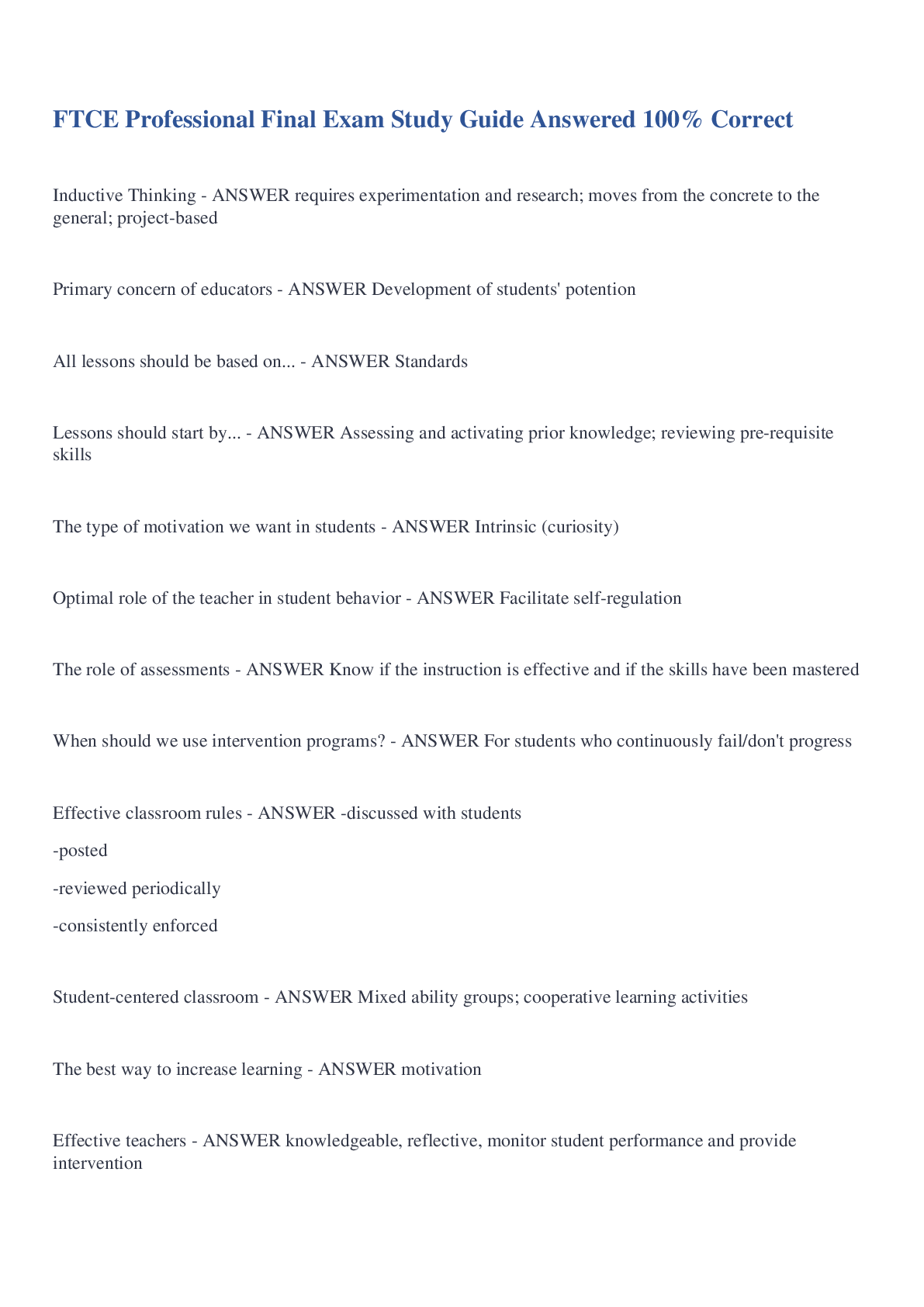 FTCE Professional Final Exam Study Guide Answered 100% Correct

Inductive Thinking - ANSWER requires experimentation and research; moves from the concrete to the general; project-based

Primary concern of educators - ANSWER Development of students' potention

All lessons should be based on... - ANSWER Standards

Lessons should start by... - ANSWER Assessing and activating prior knowledge; reviewing pre-requisite skills

The type of motivation we want in students - ANSWER Intrinsic (curiosity)

Optimal role of the teacher in student behavior - ANSWER Facilitate self-regulation

The role of assessments - ANSWER Know if the instruction is effective and if the skills have been mastered

When should we use intervention programs? - ANSWER For students who continuously fail/don't progress

Effective classroom rules - ANSWER -discussed with students

-posted

-reviewed periodically

-consistently enforced

Student-centered classroom - ANSWER Mixed ability groups; cooperative learning activities

The best way to increase learning - ANSWER motivation

Effective teachers - ANSWER knowledgeable, reflective, monitor student performance and provide intervention